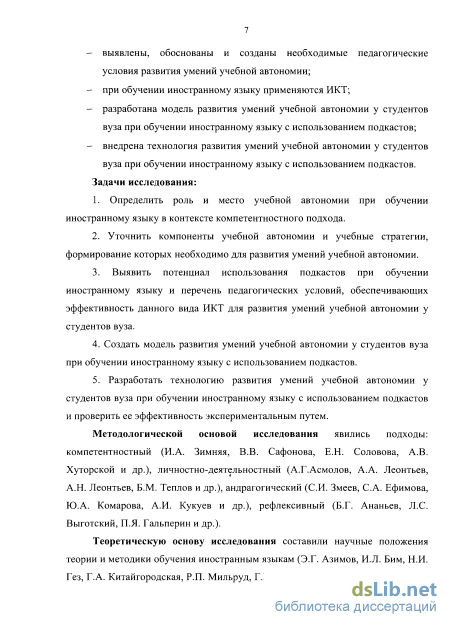 7

– выявлены, обоснованы и созданы необходимые педагогические условия развития умений учебной автономии;

– при обучении иностранному языку применяются ИКТ;

– разработана модель развития умений учебной автономии у студентов вуза при обучении иностранному языку с использованием подкастов;

– внедрена технология развития умений учебной автономии у студентов вуза при обучении иностранному языку с использованием подкастов.

Задачи исследования:

1. Определить роль и место учебной автономии при обучении иностранному языку в контексте компетентностного подхода.

2. Уточнить компоненты учебной автономии и учебные стратегии, формирование которых необходимо для развития умений учебной автономии.

3. Выявить потенциал использования подкастов при обучении иностранному языку и перечень педагогических условий, обеспечивающих эффективность данного вида ИКТ для развития умений учебной автономии у студентов вуза.

4. Создать модель развития умений учебной автономии у студентов вуза при обучении иностранному языку с использованием подкастов.

5. Разработать технологию развития умений учебной автономии у студентов вуза при обучении иностранному языку с использованием подкастов и проверить ее эффективность экспериментальным путем.

Методологической основой исследования явились подходы: компетентностный (И.А. Зимняя, В.В. Сафонова, Е.Н. Соловова, А.В. Хуторской и др.), личностно-деятельностный (А.Г.Асмолов, А.А. Леонтьев, А.Н. Леонтьев, Б.М. Теплов и др.), андрагогический (С.И. Змеев, С.А. Ефимова, Ю.А. Комарова, А.И. Кукуев и др.), рефлексивный (Б.Г. Ананьев, Л.С. Выготский, П.Я. Гальперин и др.).

Теоретическую основу исследования составили научные положения теории и методики обучения иностранным языкам (Э.Г. Азимов, И.Л. Бим, Н.И. Гез, Г.А. Китайгородская, Р.П. Мильруд, Г.

dsLib.net
библиотека диссертаций